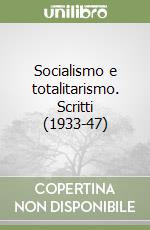 unilibro

Socialismo e totalitarismo. Scritti (1933-47)

COPERTINA NON DISPONIBILE